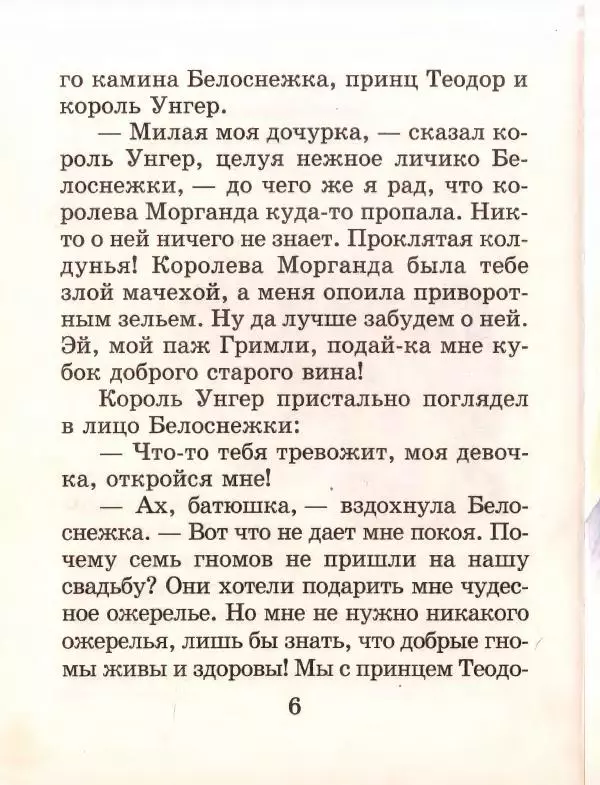 го камина Белоснежка, принц Теодор и король Унгер.

— Милая моя дочурка, — сказал король Унгер, целуя нежное личико Белоснежки, — до чего же я рад, что королева Морганда куда-то пропала. Никто о ней ничего не знает. Проклятая колдунья! Королева Морганда была тебе злой мачехой, а меня опоила приворотным зельем. Ну да лучше забудем о ней. Эй, мой паж Гримли, подай-ка мне кубок доброго старого вина!

Король Унгер пристально поглядел в лицо Белоснежки:

— Что-то тебя тревожит, моя девочка, откройся мне!

— Ах, батюшка, — вздохнула Белоснежка. — Вот что не дает мне покоя. Почему семь гномов не пришли на нашу свадьбу? Они хотели подарить мне чудесное ожерелье. Но мне не нужно никакого ожерелья, лишь бы знать, что добрые гномы живы и здоровы! Мы с принцем Теодо-

6